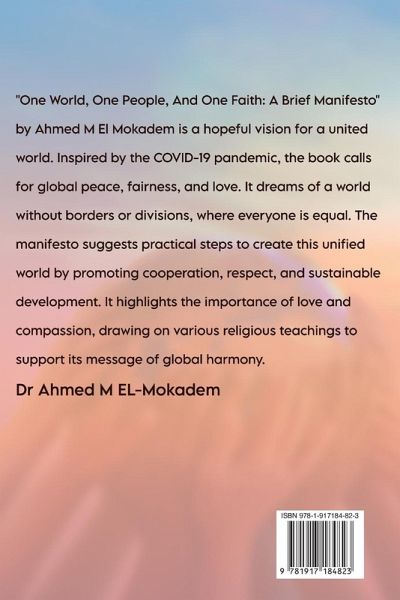 "One World, One People, And One Faith: A Brief Manifesto" by Ahmed M El Mokadem is a hopeful vision for a united world. Inspired by the COVID-19 pandemic, the book calls for global peace, fairness, and love. It dreams of a world without borders or divisions, where everyone is equal. The manifesto suggests practical steps to create this unified world by promoting cooperation, respect, and sustainable development. It highlights the importance of love and compassion, drawing on various religious teachings to support its message of global harmony.

Dr Ahmed M EL-Mokadem

ISBN 978-1-917184-82-3

9 781917 184823